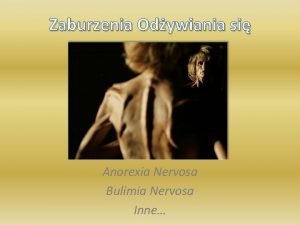 Zaburzenia Odżywiania się

Anorexia Nervosa

Bulimia Nervosa

Inne…